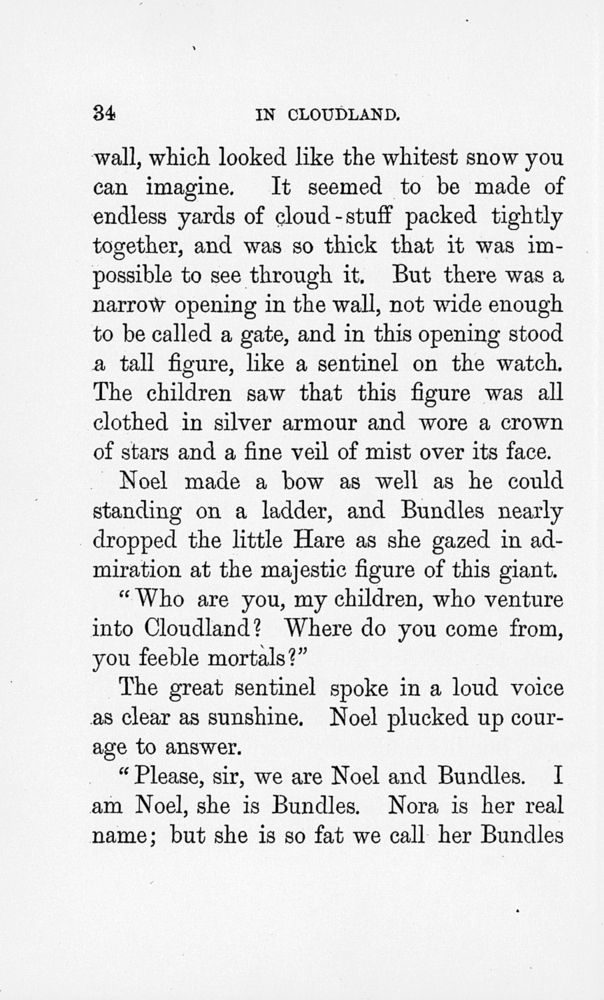 34 IN CLOUDLAND.

wall, which looked like the whitest snow you can imagine. It seemed to be made of endless yards of cloud-stuff packed tightly together, and was so thick that it was impossible to see through it. But there was a narrow opening in the wall, not wide enough to be called a gate, and in this opening stood a tall figure, like a sentinel on the watch. The children saw that this figure was all clothed in silver armour and wore a crown of stars and a fine veil of mist over its face.

Noel made a bow as well as he could standing on a ladder, and Bundles nearly dropped the little Hare as she gazed in admiration at the majestic figure of this giant.

"Who are you, my children, who venture into Cloudland? Where do you come from, you feeble mortals?"

The great sentinel spoke in a loud voice as clear as sunshine. Noel plucked up courage to answer.

"Please, sir, we are Noel and Bundles. I am Noel, she is Bundles. Nora is her real name; but she is so fat we call her Bundles